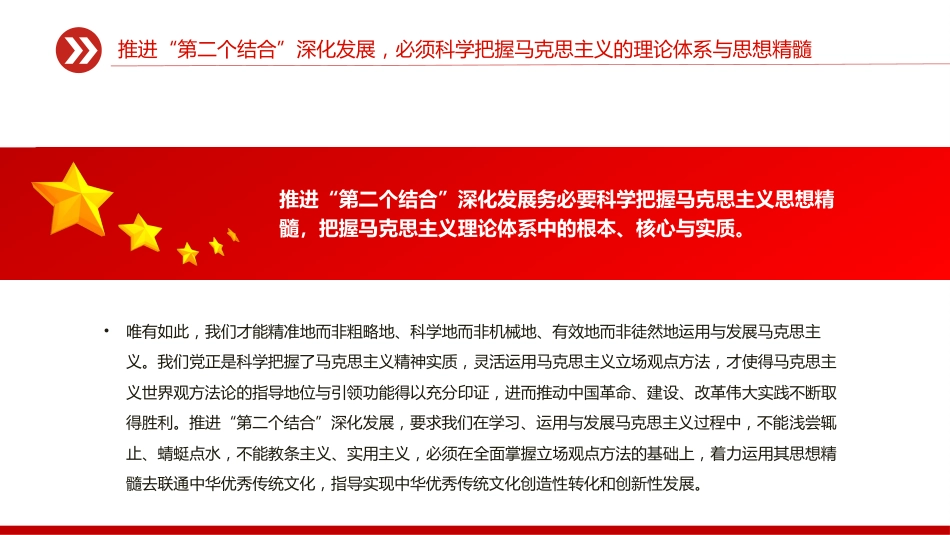 推进“第二个结合”深化发展，必须科学把握马克思主义的理论体系与思想精髓

推进“第二个结合”深化发展务必要科学把握马克思主义思想精髓，把握马克思主义理论体系中的根本、核心与实质。

• 唯有如此，我们才能精准地而非粗略地、科学地而非机械地、有效地而非徒然地运用与发展马克思主义。我们党正是科学把握了马克思主义精神实质，灵活运用马克思主义立场观点方法，才使得马克思主义世界观方法论的指导地位与引领功能得以充分印证，进而推动中国革命、建设、改革伟大实践不断取得胜利。推进“第二个结合”深化发展，要求我们在学习、运用与发展马克思主义过程中，不能浅尝辄止、蜻蜓点水，不能教条主义、实用主义，必须在全面掌握立场观点方法的基础上，着力运用其思想精髓去联通中华优秀传统文化，指导实现中华优秀传统文化创造性转化和创新性发展。